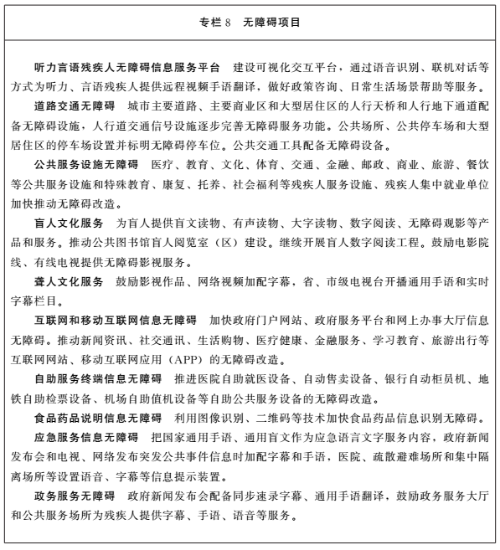 专栏 8　无障碍项目

听力言语残疾人无障碍信息服务平台　建设可视化交互平台，通过语音识别、联机对话等方式为听力、言语残疾人提供远程视频手语翻译，做好政策咨询、日常生活场景帮助等服务。

道路交通无障碍　城市主要道路、主要商业区和大型居住区的人行天桥和人行地下通道配备无障碍设施，人行道交通信号设施逐步完善无障碍服务功能。公共场所、公共停车场和大型居住区的停车场设置并标明无障碍停车位。公共交通工具配备无障碍设备。

公共服务设施无障碍　医疗、教育、文化、体育、交通、金融、邮政、商业、旅游、餐饮等公共服务设施和特殊教育、康复、托养、社会福利等残疾人服务设施、残疾人集中就业单位加快推动无障碍改造。

盲人文化服务　为盲人提供盲文读物、有声读物、大字读物、数字阅读、无障碍观影等产品和服务。推动公共图书馆盲人阅览室（区）建设。继续开展盲人数字阅读工程。鼓励电影院线、有线电视提供无障碍影视服务。

聋人文化服务　鼓励影视作品、网络视频加配字幕，省、市级电视台开播通用手语和实时字幕栏目。

互联网和移动互联网信息无障碍　加快政府门户网站、政府服务平台和网上办事大厅信息无障碍。推动新闻资讯、社交通讯、生活购物、医疗健康、金融服务、学习教育、旅游出行等互联网网站、移动互联网应用（APP）的无障碍改造。

自助服务终端信息无障碍　推进医院自助就医设备、自动售卖设备、银行自动柜员机、地铁自助检票设备、机场自助值机设备等自助公共服务设备的无障碍改造。

食品药品说明信息无障碍　利用图像识别、二维码等技术加快食品药品信息识别无障碍。

应急服务信息无障碍　把国家通用手语、通用盲文作为应急语言文字服务内容，政府新闻发布会和电视、网络发布突发公共事件信息时加配字幕和手语，医院、疏散避难场所和集中隔离场所等设置语音、字幕等信息提示装置。

政务服务无障碍　政府新闻发布会配备同步速录字幕、通用手语翻译，鼓励政务服务大厅和公共服务场所为残疾人提供字幕、手语、语音等服务。